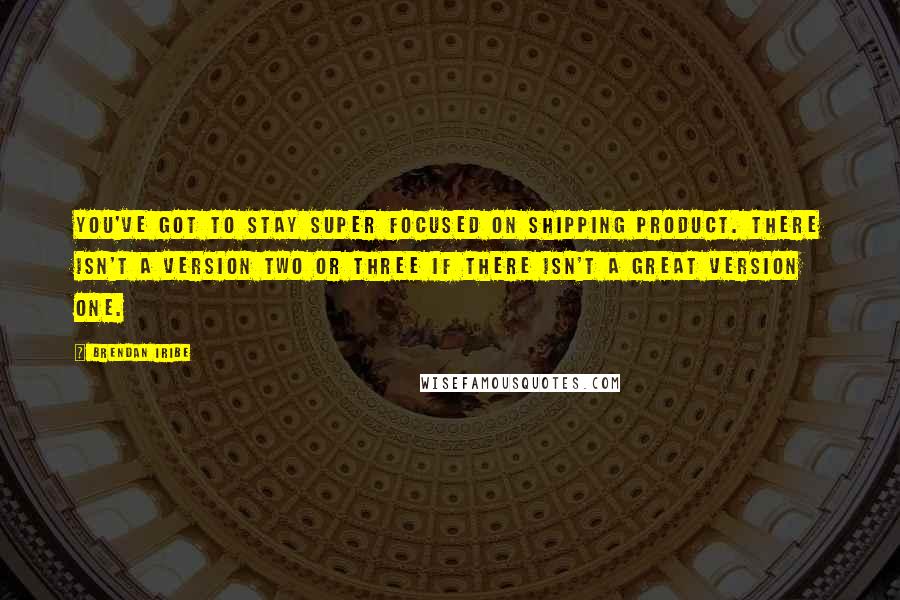 YOU'VE GOT TO STAY SUPER FOCUSED ON SHIPPING PRODUCT. THERE ISN'T A VERSION TWO OR THREE IF THERE ISN'T A GREAT VERSION ONE.

BRENDAN IRIBE

WISEFAMOUSQUOTES.COM